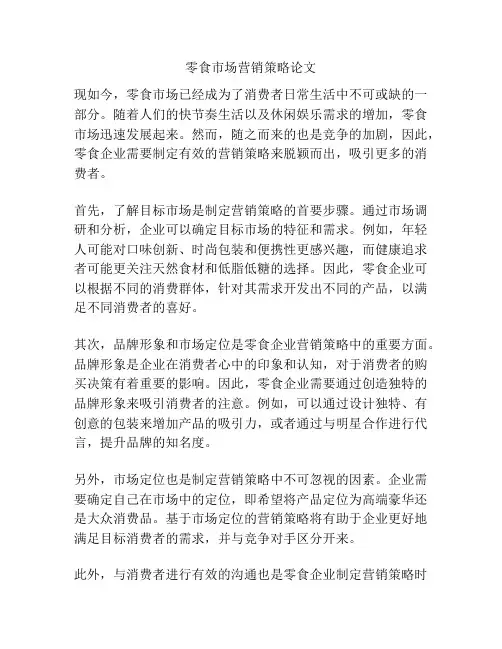 零食市场营销策略论文

现如今，零食市场已经成为了消费者日常生活中不可或缺的一部分。随着人们的快节奏生活以及休闲娱乐需求的增加，零食市场迅速发展起来。然而，随之而来的也是竞争的加剧，因此，零食企业需要制定有效的营销策略来脱颖而出，吸引更多的消费者。

首先，了解目标市场是制定营销策略的首要步骤。通过市场调研和分析，企业可以确定目标市场的特征和需求。例如，年轻人可能对口味创新、时尚包装和便携性更感兴趣，而健康追求者可能更关注天然食材和低脂低糖的选择。因此，零食企业可以根据不同的消费群体，针对其需求开发出不同的产品，以满足不同消费者的喜好。

其次，品牌形象和市场定位是零食企业营销策略中的重要方面。品牌形象是企业在消费者心中的印象和认知，对于消费者的购买决策有着重要的影响。因此，零食企业需要通过创造独特的品牌形象来吸引消费者的注意。例如，可以通过设计独特、有创意的包装来增加产品的吸引力，或者通过与明星合作进行代言，提升品牌的知名度。

另外，市场定位也是制定营销策略中不可忽视的因素。企业需要确定自己在市场中的定位，即希望将产品定位为高端豪华还是大众消费品。基于市场定位的营销策略将有助于企业更好地满足目标消费者的需求，并与竞争对手区分开来。

此外，与消费者进行有效的沟通也是零食企业制定营销策略时